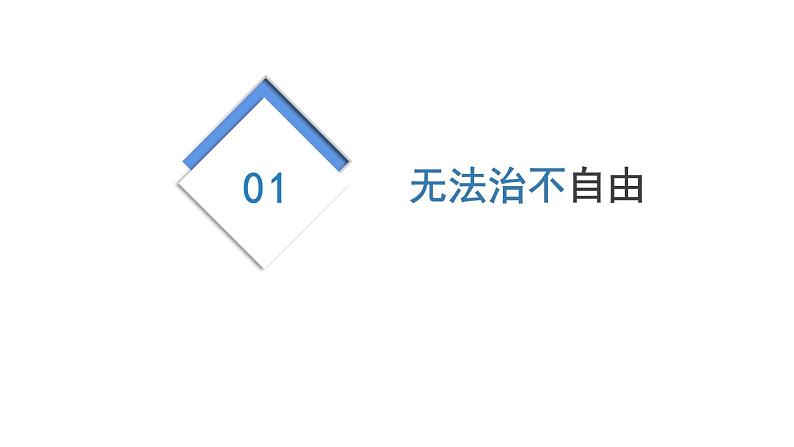 01

无法治不自由